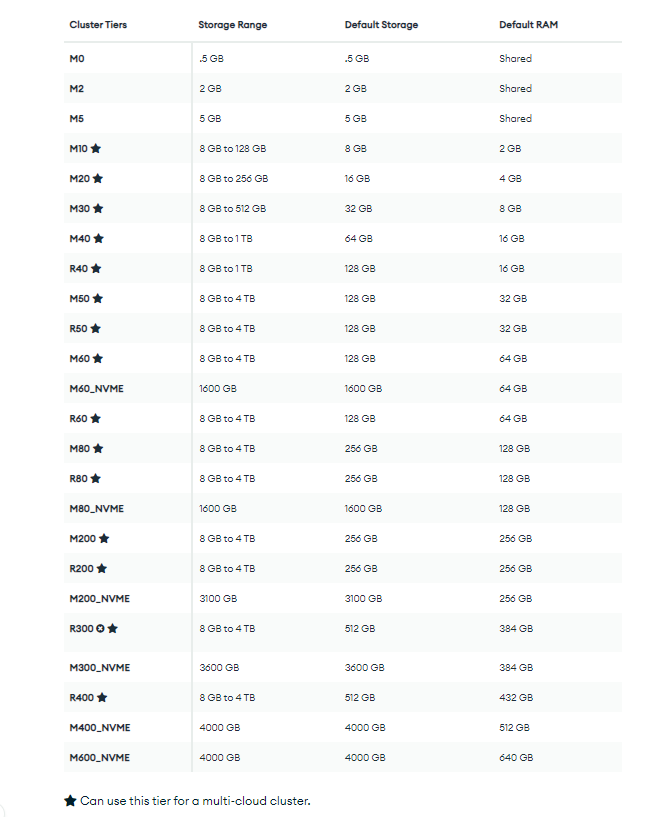 | Cluster Tiers | Storage Range | Default Storage | Default RAM |
|---|---|---|---|
| M0 | .5 GB | .5 GB | Shared |
| M2 | 2 GB | 2 GB | Shared |
| M5 | 5 GB | 5 GB | Shared |
| M10 ★ | 8 GB to 128 GB | 8 GB | 2 GB |
| M20 ★ | 8 GB to 256 GB | 16 GB | 4 GB |
| M30 ★ | 8 GB to 512 GB | 32 GB | 8 GB |
| M40 ★ | 8 GB to 1 TB | 64 GB | 16 GB |
| R40 ★ | 8 GB to 1 TB | 128 GB | 16 GB |
| M50 ★ | 8 GB to 4 TB | 128 GB | 32 GB |
| R50 ★ | 8 GB to 4 TB | 128 GB | 32 GB |
| M60 ★ | 8 GB to 4 TB | 128 GB | 64 GB |
| M60_NVME | 1600 GB | 1600 GB | 64 GB |
| R60 ★ | 8 GB to 4 TB | 128 GB | 64 GB |
| M80 ★ | 8 GB to 4 TB | 256 GB | 128 GB |
| R80 ★ | 8 GB to 4 TB | 256 GB | 128 GB |
| M80_NVME | 1600 GB | 1600 GB | 128 GB |
| M200 ★ | 8 GB to 4 TB | 256 GB | 256 GB |
| R200 ★ | 8 GB to 4 TB | 256 GB | 256 GB |
| M200_NVME | 3100 GB | 3100 GB | 256 GB |
| R300 ★ | 8 GB to 4 TB | 512 GB | 384 GB |
| M300_NVME | 3600 GB | 3600 GB | 384 GB |
| R400 ★ | 8 GB to 4 TB | 512 GB | 432 GB |
| M400_NVME | 4000 GB | 4000 GB | 512 GB |
| M600_NVME | 4000 GB | 4000 GB | 640 GB |

★ Can use this tier for a multi-cloud cluster.